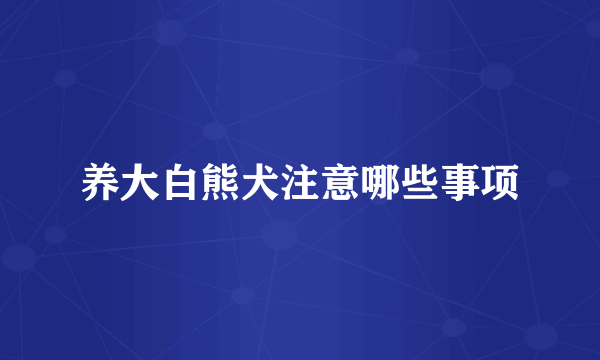 养大白熊犬注意哪些事项